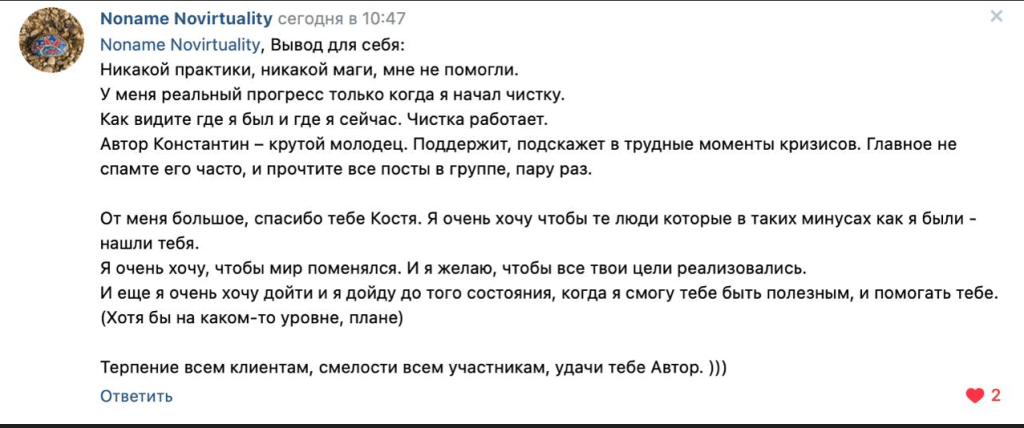 Noname Novirtuality сегодня в 10:47

Noname Novirtuality, Вывод для себя:
Никакой практики, никакой маги, мне не помогли.
У меня реальный прогресс только когда я начал чистку.
Как видите где я был и где я сейчас. Чистка работает.
Автор Константин – крутой молодец. Поддержит, подскажет в трудные моменты кризисов. Главное не спамте его часто, и прочтите все посты в группе, пару раз.

От меня большое, спасибо тебе Костя. Я очень хочу чтобы те люди которые в таких минусах как я были - нашли тебя.
Я очень хочу, чтобы мир поменялся. И я желаю, чтобы все твои цели реализовались.
И еще я очень хочу дойти и я дойду до того состояния, когда я смогу тебе быть полезным, и помогать тебе. (Хотя бы на каком-то уровне, плане)

Терпение всем клиентам, смелости всем участникам, удачи тебе Автор. )))

Ответить

2